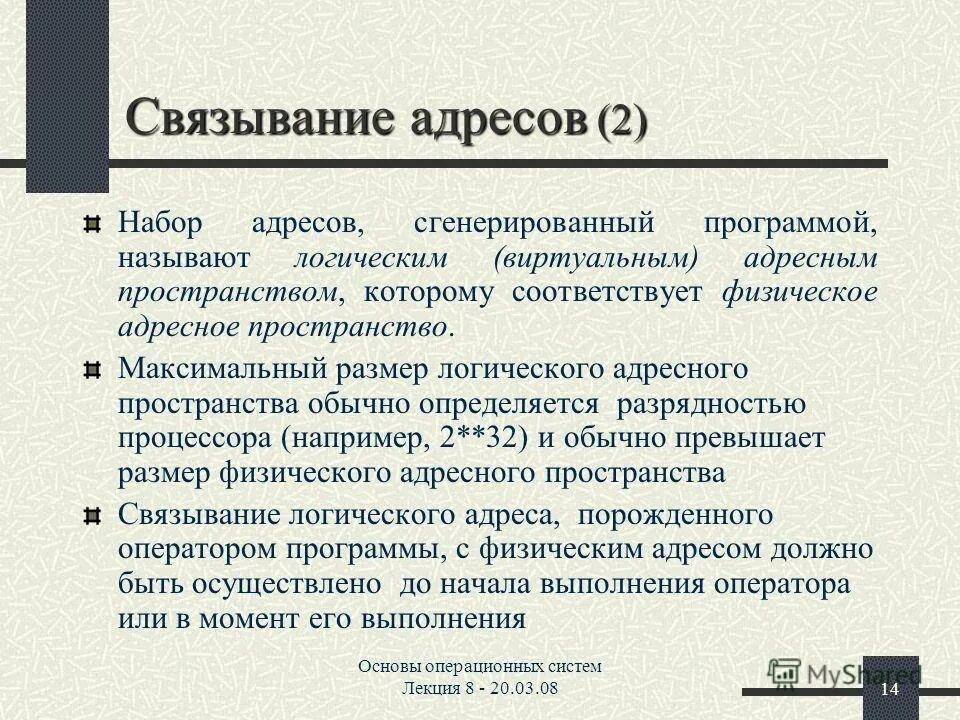 Связывание адресов (2)

Набор адресов, сгенерированный программой, называют логическим (виртуальным) адресным пространством, которому соответствует физическое адресное пространство.

Максимальный размер логического адресного пространства обычно определяется разрядностью процессора (например, 2**32) и обычно превышает размер физического адресного пространства

Связывание логического адреса, порожденного оператором программы, с физическим адресом должно быть осуществлено до начала выполнения оператора или в момент его выполнения

Основы операционных систем
Лекция 8 - 20.03.08

MyShared

14